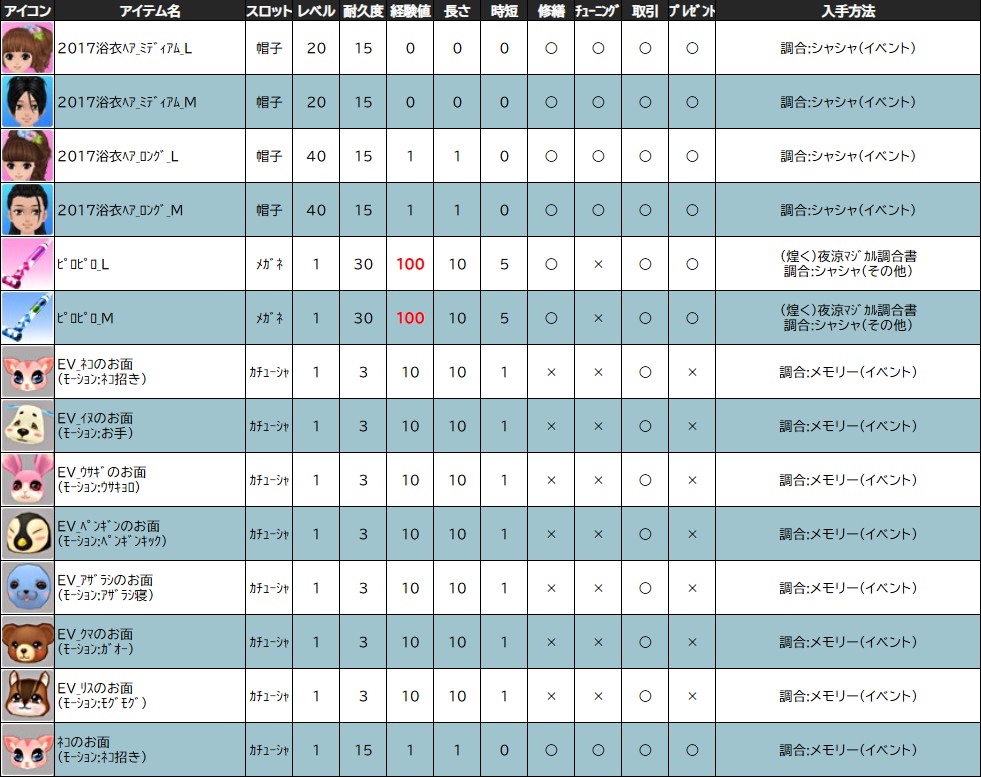 | アイコン | アイテム名 | スロット | レベル | 耐久度 | 経験値 | 長さ | 時短 | 修繕 | チューニング | 取引 | プレゼント | 入手方法 |
|---|---|---|---|---|---|---|---|---|---|---|---|---|
| | 2017浴衣ヘア_ミディアム_L | 帽子 | 20 | 15 | 0 | 0 | 0 | ○ | ○ | ○ | ○ | 調合:シャシャ(イベント) |
| | 2017浴衣ヘア_ミディアム_M | 帽子 | 20 | 15 | 0 | 0 | 0 | ○ | ○ | ○ | ○ | 調合:シャシャ(イベント) |
| | 2017浴衣ヘア_ロング_L | 帽子 | 40 | 15 | 1 | 1 | 0 | ○ | ○ | ○ | ○ | 調合:シャシャ(イベント) |
| | 2017浴衣ヘア_ロング_M | 帽子 | 40 | 15 | 1 | 1 | 0 | ○ | ○ | ○ | ○ | 調合:シャシャ(イベント) |
| | ピロピロ_L | メガネ | 1 | 30 | 100 | 10 | 5 | ○ | × | ○ | ○ | (煌く)夜涼マジカル調合書 調合:シャシャ(その他) |
| | ピロピロ_M | メガネ | 1 | 30 | 100 | 10 | 5 | ○ | × | ○ | ○ | (煌く)夜涼マジカル調合書 調合:シャシャ(その他) |
| | EV_ネコのお面 (モーション:ネコ招き) | カチューシャ | 1 | 3 | 10 | 10 | 1 | × | × | ○ | × | 調合:メモリー(イベント) |
| | EV_イヌのお面 (モーション:お手) | カチューシャ | 1 | 3 | 10 | 10 | 1 | × | × | ○ | × | 調合:メモリー(イベント) |
| | EV_ウサギのお面 (モーション:ウサキョロ) | カチューシャ | 1 | 3 | 10 | 10 | 1 | × | × | ○ | × | 調合:メモリー(イベント) |
| | EV_ペンギンのお面 (モーション:ペンギンキック) | カチューシャ | 1 | 3 | 10 | 10 | 1 | × | × | ○ | × | 調合:メモリー(イベント) |
| | EV_アザラシのお面 (モーション:アザラシ寝) | カチューシャ | 1 | 3 | 10 | 10 | 1 | × | × | ○ | × | 調合:メモリー(イベント) |
| | EV_クマのお面 (モーション:ガオー) | カチューシャ | 1 | 3 | 10 | 10 | 1 | × | × | ○ | × | 調合:メモリー(イベント) |
| | EV_リスのお面 (モーション:モグモグ) | カチューシャ | 1 | 3 | 10 | 10 | 1 | × | × | ○ | × | 調合:メモリー(イベント) |
| | ネコのお面 (モーション:ネコ招き) | カチューシャ | 1 | 15 | 1 | 1 | 0 | ○ | ○ | ○ | ○ | 調合:メモリー(イベント) |